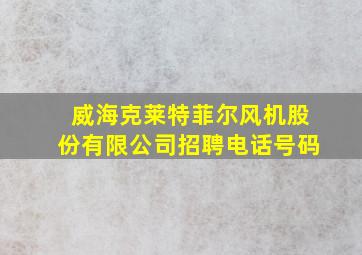 威海克莱特菲尔风机股份有限公司招聘电话号码